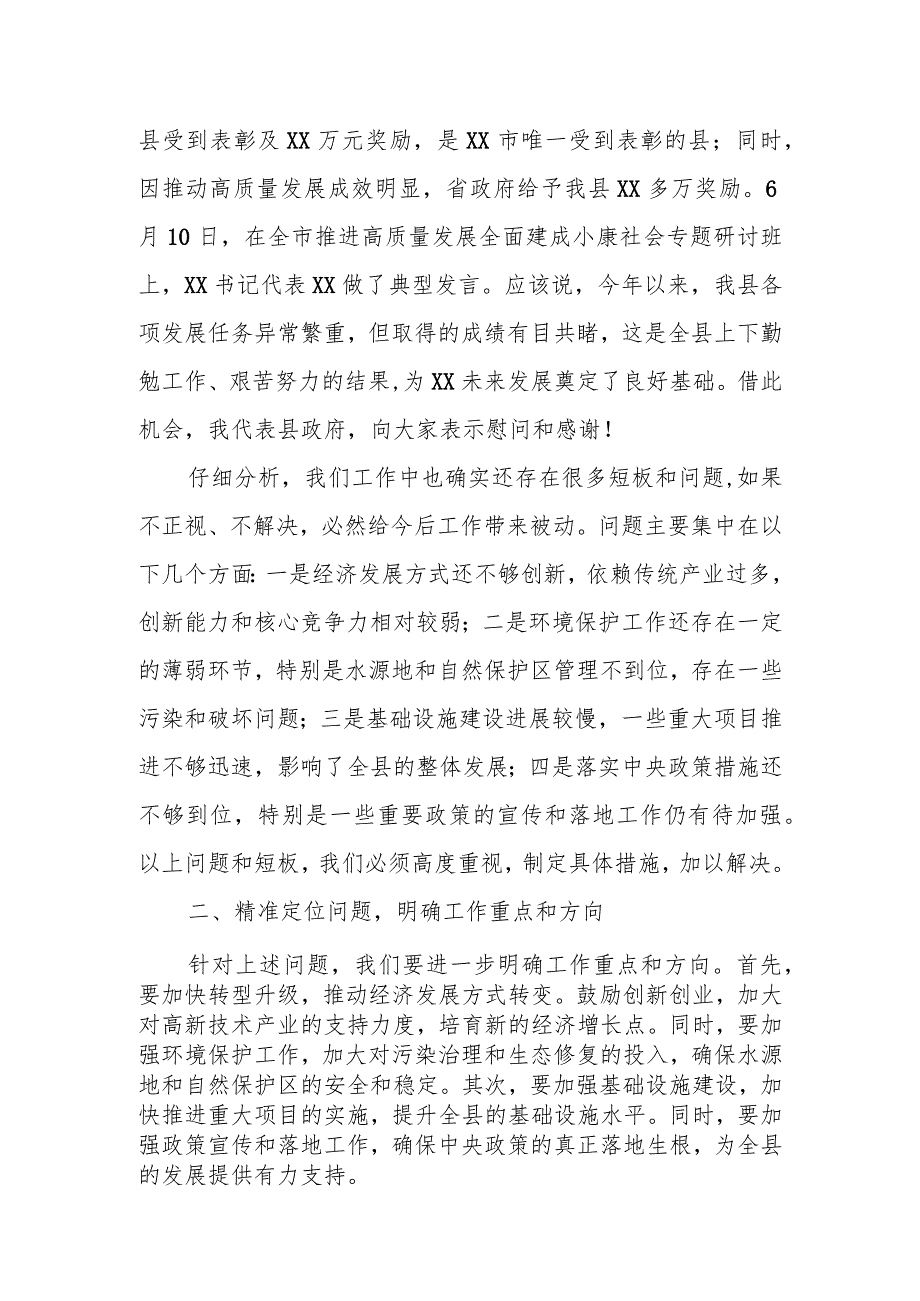 县受到表彰及XX万元奖励，是XX市唯一受到表彰的县；同时，因推动高质量发展成效明显，省政府给予我县XX多万奖励。6月10日，在全市推进高质量发展全面建成小康社会专题研讨班上，XX书记代表XX做了典型发言。应该说，今年以来，我县各项发展任务异常繁重，但取得的成绩有目共睹，这是全县上下勤勉工作、艰苦努力的结果，为XX未来发展奠定了良好基础。借此机会，我代表县政府，向大家表示慰问和感谢！

仔细分析，我们工作中也确实还存在很多短板和问题,如果不正视、不解决，必然给今后工作带来被动。问题主要集中在以下几个方面:一是经济发展方式还不够创新，依赖传统产业过多，创新能力和核心竞争力相对较弱；二是环境保护工作还存在一定的薄弱环节，特别是水源地和自然保护区管理不到位，存在一些污染和破坏问题；三是基础设施建设进展较慢，一些重大项目推进不够迅速，影响了全县的整体发展；四是落实中央政策措施还不够到位，特别是一些重要政策的宣传和落地工作仍有待加强。以上问题和短板，我们必须高度重视，制定具体措施，加以解决。

二、精准定位问题，明确工作重点和方向

针对上述问题，我们要进一步明确工作重点和方向。首先，要加快转型升级，推动经济发展方式转变。鼓励创新创业，加大对高新技术产业的支持力度，培育新的经济增长点。同时，要加强环境保护工作，加大对污染治理和生态修复的投入，确保水源地和自然保护区的安全和稳定。其次，要加强基础设施建设，加快推进重大项目的实施，提升全县的基础设施水平。同时，要加强政策宣传和落地工作，确保中央政策的真正落地生根，为全县的发展提供有力支持。